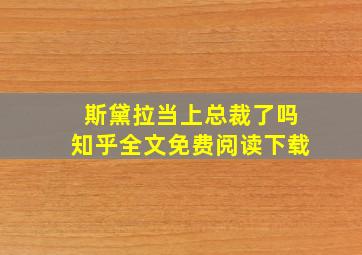 斯黛拉当上总裁了吗
知乎全文免费阅读下载